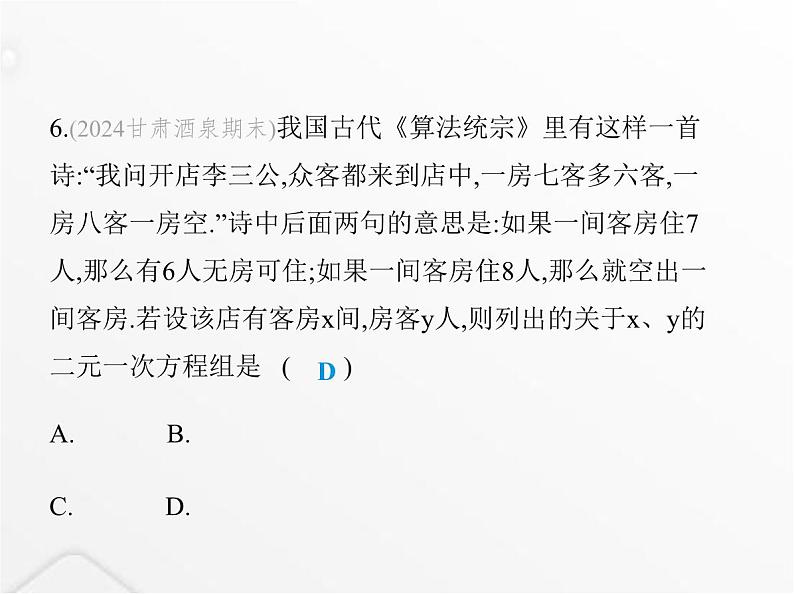 6.(2024甘肃酒泉期末)我国古代《算法统宗》里有这样一首诗:“我问开店李三公,众客都来到店中,一房七客多六客,一房八客一房空.”诗中后面两句的意思是:如果一间客房住7人,那么有6人无房可住;如果一间客房住8人,那么就空出一间客房.若设该店有客房x间,房客y人,则列出的关于x、y的二元一次方程组是 （ D ）

A. B.

C. D.